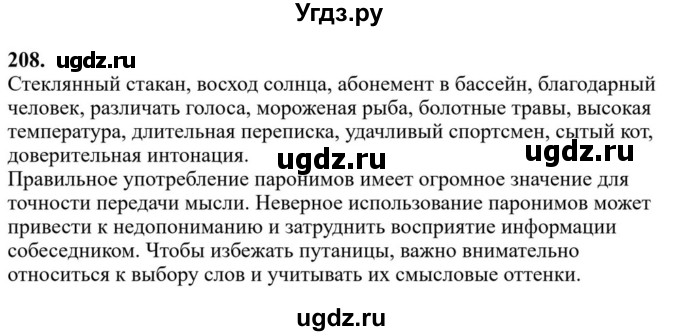 Угдз.ру

208. ugdz.ru
Стеклянный стакан, восход солнца, абонемент в бассейн, благодарный человек, различать голоса, мороженая рыба, болотные травы, высокая температура, длительная переписка, удачливый спортсмен, сытый кот, доверительная интонация. ugdz.ru ugdz.ru
Правильное употребление паронимов имеет огромное значение для точности передачи мысли. Неверное использование паронимов может привести к недопониманию и затруднить восприятие информации собеседником. Чтобы избежать путаницы, важно внимательно относиться к выбору слов и учитывать их смысловые оттенки.

ugdz.ru